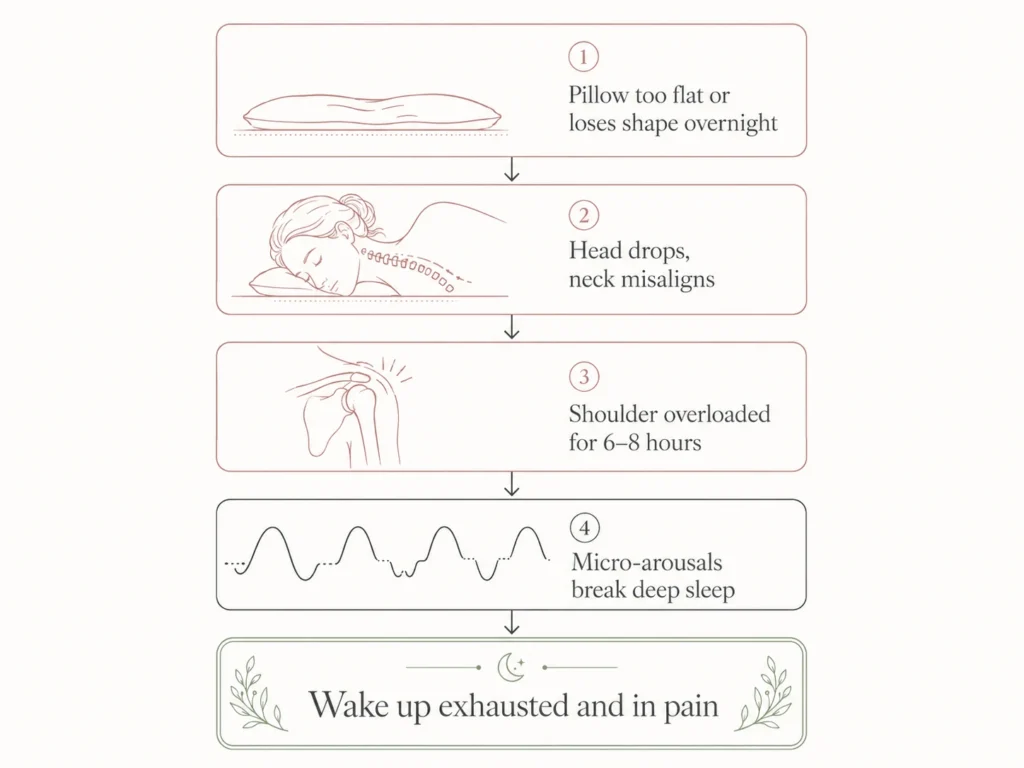 1
Pillow too flat or loses shape overnight

2
Head drops, neck misaligns

3
Shoulder overloaded for 6–8 hours

4
Micro-arousals break deep sleep

Wake up exhausted and in pain